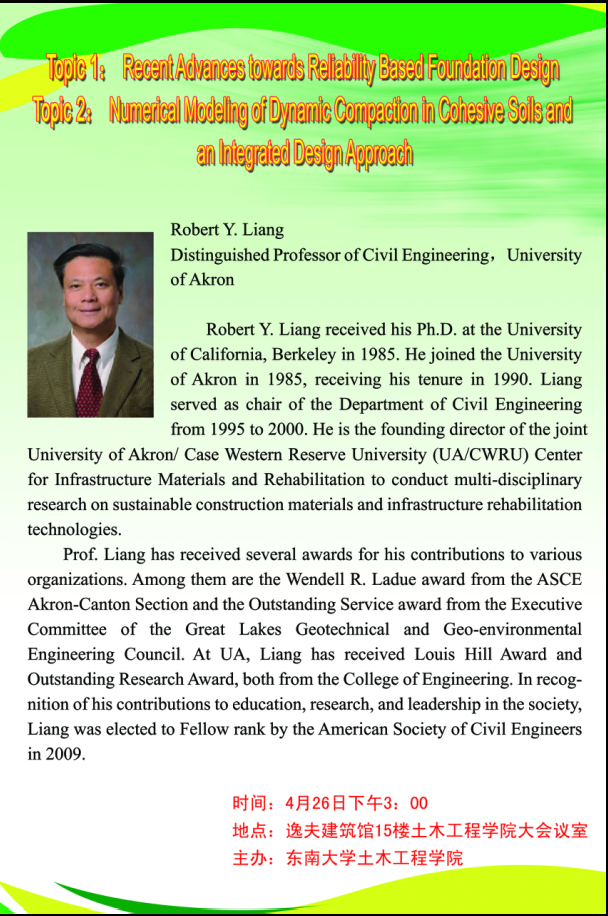 Topic 1： Recent Advances towards Reliability Based Foundation Design
Topic 2： Numerical Modeling of Dynamic Compaction in Cohesive Soils and an Integrated Design Approach

Robert Y. Liang
Distinguished Professor of Civil Engineering，University of Akron

Robert Y. Liang received his Ph.D. at the University of California, Berkeley in 1985. He joined the University of Akron in 1985, receiving his tenure in 1990. Liang served as chair of the Department of Civil Engineering from 1995 to 2000. He is the founding director of the joint University of Akron/ Case Western Reserve University (UA/CWRU) Center for Infrastructure Materials and Rehabilitation to conduct multi-disciplinary research on sustainable construction materials and infrastructure rehabilitation technologies.

Prof. Liang has received several awards for his contributions to various organizations. Among them are the Wendell R. Ladue award from the ASCE Akron-Canton Section and the Outstanding Service award from the Executive Committee of the Great Lakes Geotechnical and Geo-environmental Engineering Council. At UA, Liang has received Louis Hill Award and Outstanding Research Award, both from the College of Engineering. In recognition of his contributions to education, research, and leadership in the society, Liang was elected to Fellow rank by the American Society of Civil Engineers in 2009.

时间：4月26日下午3：00
地点：逸夫建筑馆15楼土木工程学院大会议室
主办：东南大学土木工程学院